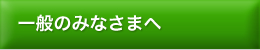 一般のみなさまへ